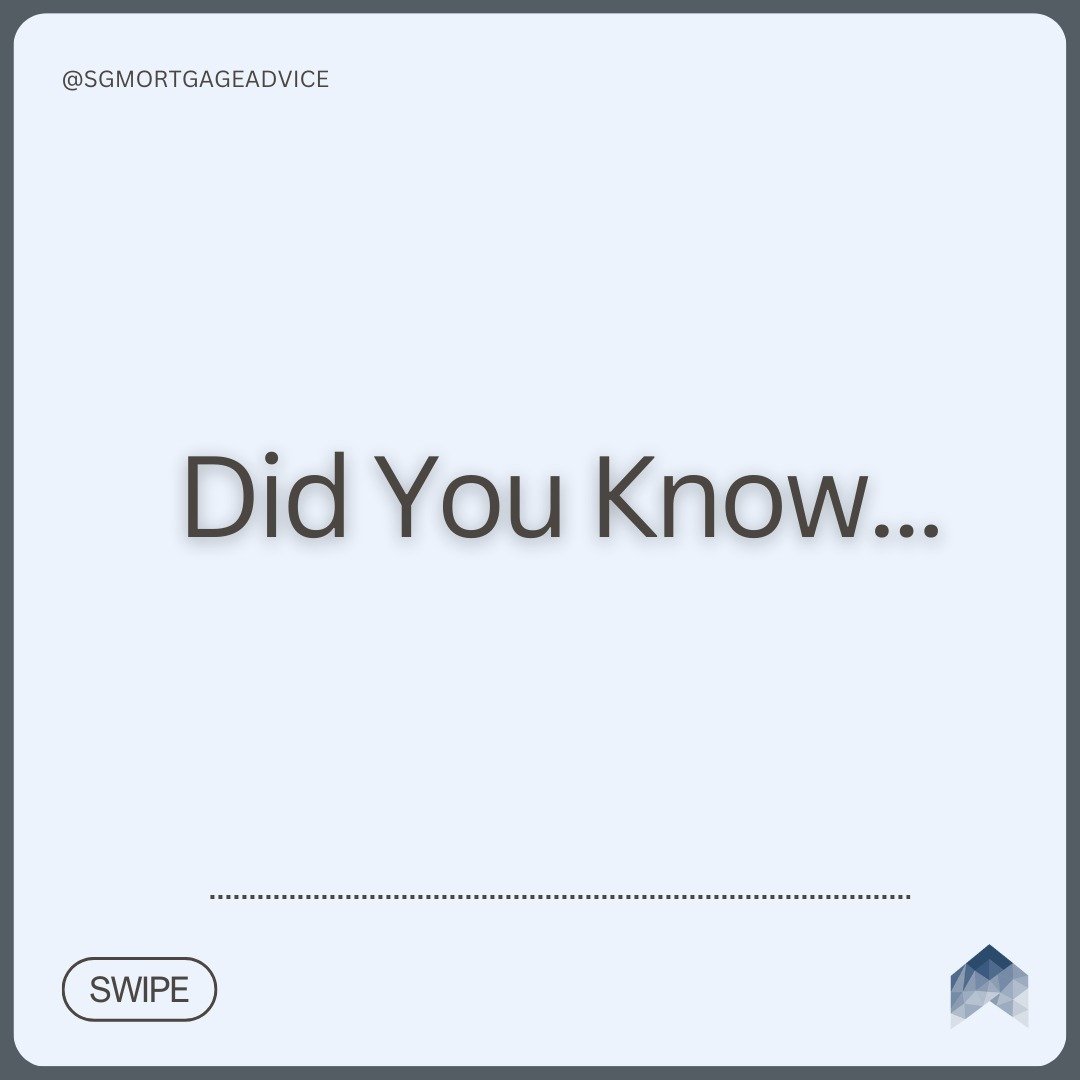 @SGMORTGAGEADVICE

Did You Know...

SWIPE